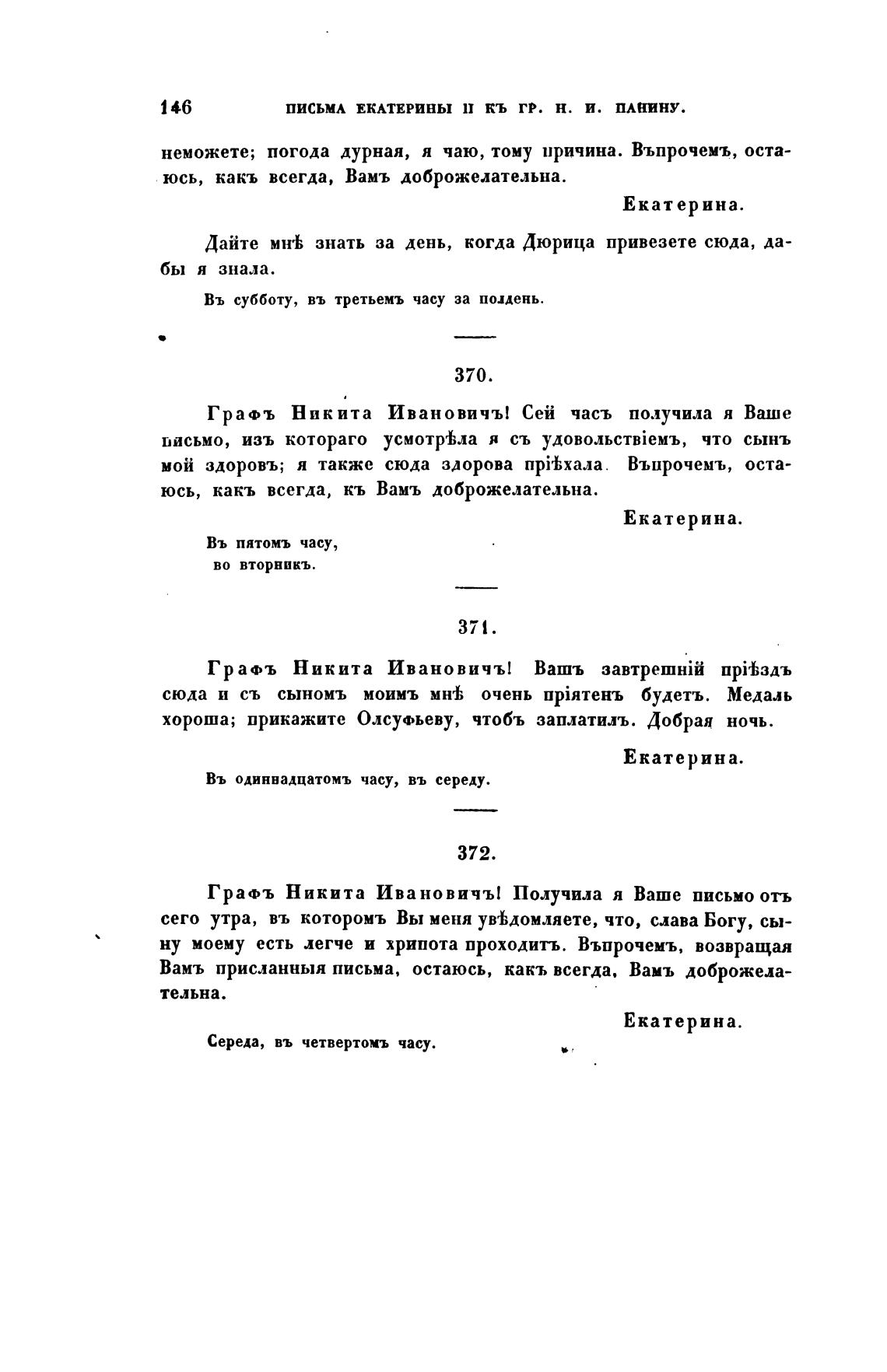 146 ПИСЬМА ЕКАТЕРИНЫ II КЪ ГР. Н. И. ПАНИНУ.

неможете; погода дурная, я чаю, тому причина. Въпрочемъ, остаюсь, какъ всегда, Вамъ доброжелательна.

Екатерина.

Дайте мнѣ знать за день, когда Дюрица привезете сюда, дабы я знала.

Въ субботу, въ третьемъ часу за полдень.

370.

Графъ Никита Ивановичъ! Сей часъ получила я Ваше письмо, изъ котораго усмотрѣла я съ удовольствіемъ, что сынъ мой здоровъ; я также сюда здорова пріѣхала. Въпрочемъ, остаюсь, какъ всегда, къ Вамъ доброжелательна.

Екатерина.

Въ пятомъ часу, во вторникъ.

371.

Графъ Никита Ивановичъ! Вашъ завтрешній пріѣздъ сюда и съ сыномъ моимъ мнѣ очень пріятенъ будетъ. Медаль хороша; прикажите Олсуфьеву, чтобъ заплатилъ. Добрая ночь.

Екатерина.

Въ одиннадцатомъ часу, въ середу.

372.

Графъ Никита Ивановичъ! Получила я Ваше письмо отъ сего утра, въ которомъ Вы меня увѣдомляете, что, слава Богу, сыну моему есть легче и хрипота проходитъ. Въпрочемъ, возвращая Вамъ присланныя письма, остаюсь, какъ всегда, Вамъ доброжелательна.

Екатерина.

Середа, въ четвертомъ часу.